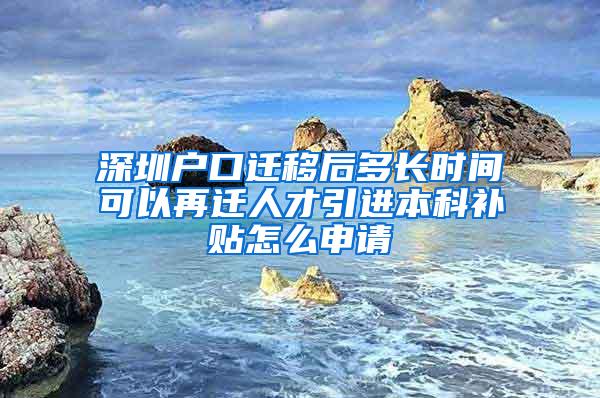 深圳户口迁移后多长时间可以再迁人才引进本科补贴怎么申请